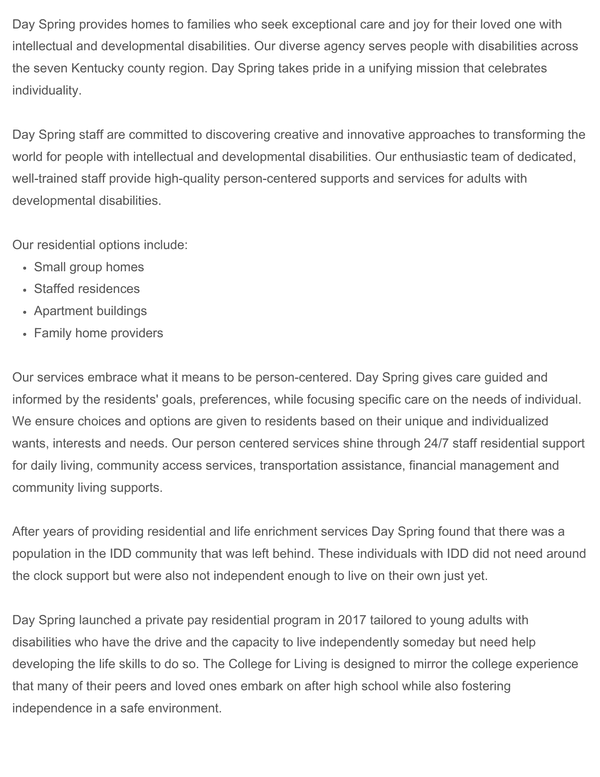 Day Spring provides homes to families who seek exceptional care and joy for their loved one with intellectual and developmental disabilities. Our diverse agency serves people with disabilities across the seven Kentucky county region. Day Spring takes pride in a unifying mission that celebrates individuality.

Day Spring staff are committed to discovering creative and innovative approaches to transforming the world for people with intellectual and developmental disabilities. Our enthusiastic team of dedicated, well-trained staff provide high-quality person-centered supports and services for adults with developmental disabilities.

Our residential options include:
- Small group homes
- Staffed residences
- Apartment buildings
- Family home providers

Our services embrace what it means to be person-centered. Day Spring gives care guided and informed by the residents' goals, preferences, while focusing specific care on the needs of individual. We ensure choices and options are given to residents based on their unique and individualized wants, interests and needs. Our person centered services shine through 24/7 staff residential support for daily living, community access services, transportation assistance, financial management and community living supports.

After years of providing residential and life enrichment services Day Spring found that there was a population in the IDD community that was left behind. These individuals with IDD did not need around the clock support but were also not independent enough to live on their own just yet.

Day Spring launched a private pay residential program in 2017 tailored to young adults with disabilities who have the drive and the capacity to live independently someday but need help developing the life skills to do so. The College for Living is designed to mirror the college experience that many of their peers and loved ones embark on after high school while also fostering independence in a safe environment.